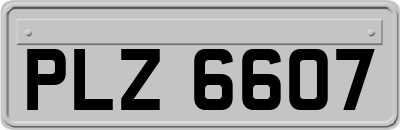 PLZ 6607